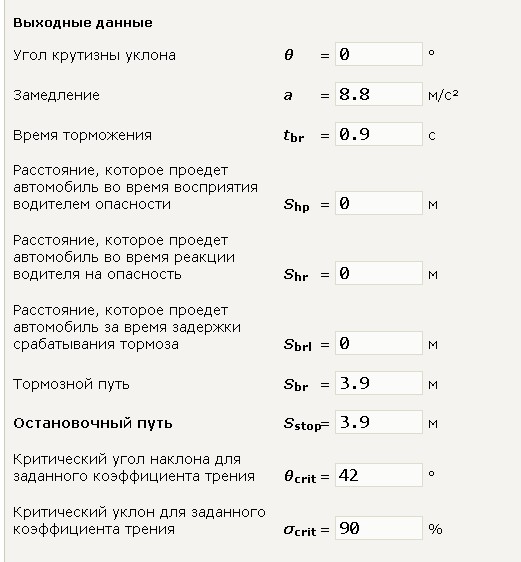 Выходные данные

Угол крутизны уклона $\theta$ = 0 °

Замедление $a$ = 8.8 м/с²

Время торможения $t_{br}$ = 0.9 с

Расстояние, которое проедет автомобиль во время восприятия водителем опасности $s_{hp}$ = 0 м

Расстояние, которое проедет автомобиль во время реакции водителя на опасность $s_{hr}$ = 0 м

Расстояние, которое проедет автомобиль за время задержки срабатывания тормоза $s_{brl}$ = 0 м

Тормозной путь $s_{br}$ = 3.9 м

Остановочный путь $s_{stop}$= 3.9 м

Критический угол наклона для заданного коэффициента трения $\theta_{crit}$ = 42 °

Критический уклон для заданного коэффициента трения $\sigma_{crit}$ = 90 %